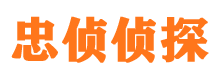 忠侦侦探